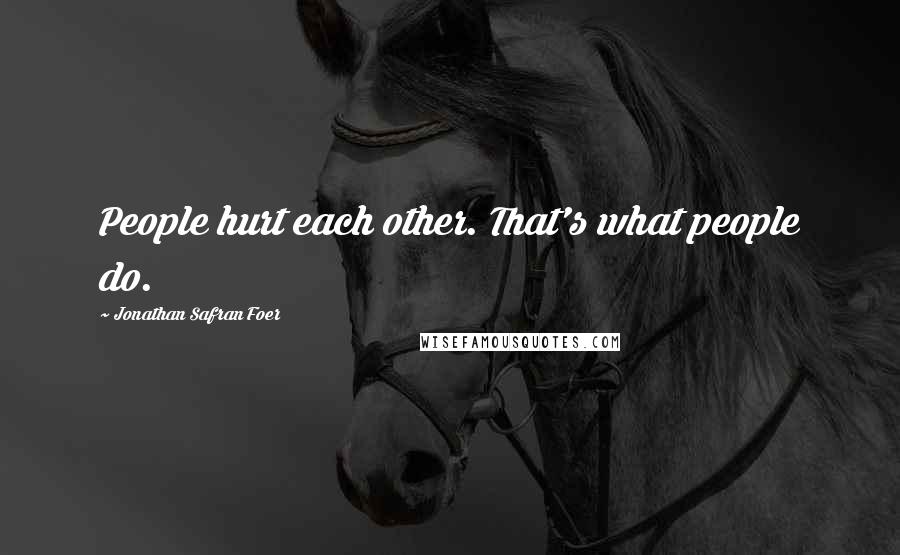 People hurt each other. That's what people do.

~ Jonathan Safran Foer

WISEFAMOUSQUOTES.COM